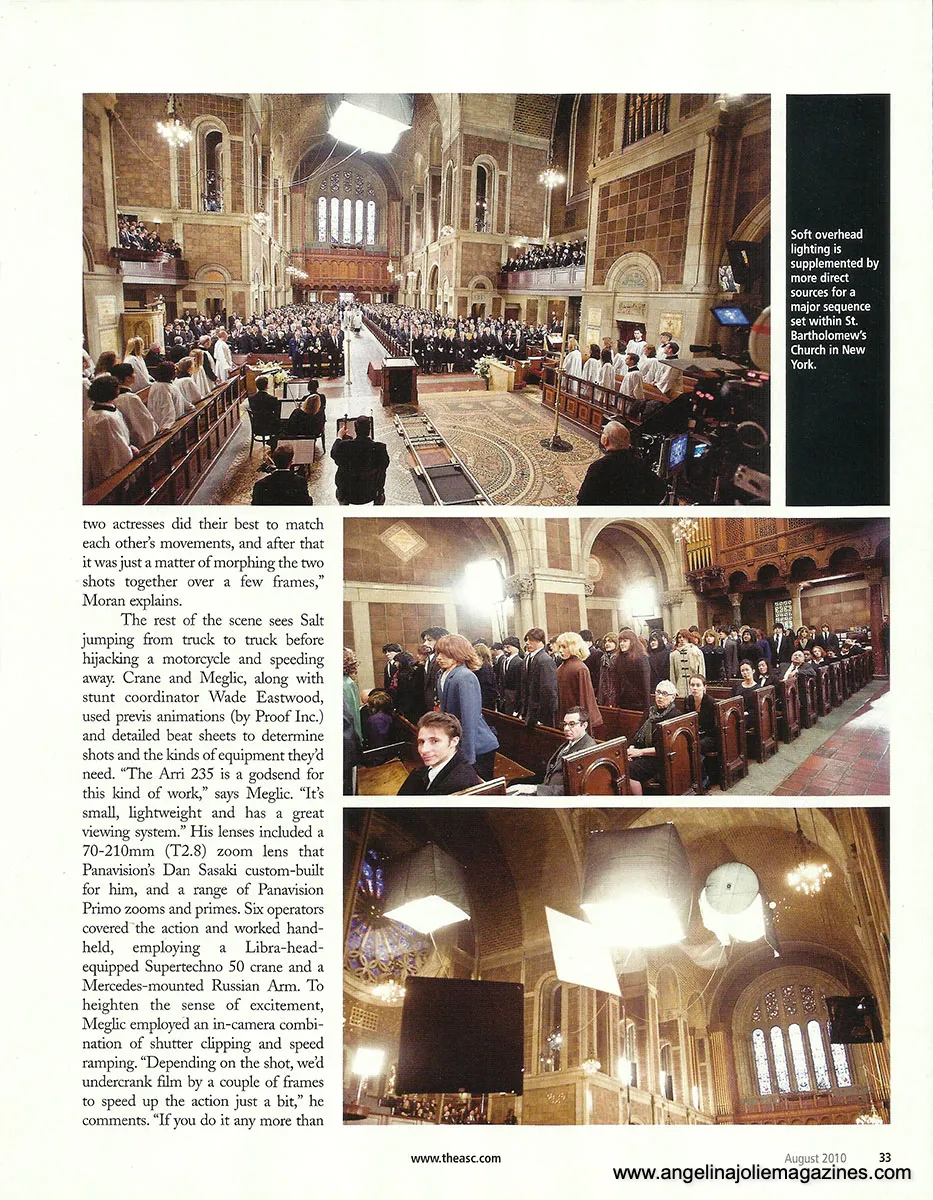 Soft overhead lighting is supplemented by more direct sources for a major sequence set within St. Bartholomew's Church in New York.

two actresses did their best to match each other's movements, and after that it was just a matter of morphing the two shots together over a few frames," Moran explains.

The rest of the scene sees Salt jumping from truck to truck before hijacking a motorcycle and speeding away. Crane and Meglic, along with stunt coordinator Wade Eastwood, used previs animations (by Proof Inc.) and detailed beat sheets to determine shots and the kinds of equipment they'd need. "The Arri 235 is a godsend for this kind of work," says Meglic. "It's small, lightweight and has a great viewing system." His lenses included a 70-210mm (T2.8) zoom lens that Panavision's Dan Sasaki custom-built for him, and a range of Panavision Primo zooms and primes. Six operators covered the action and worked handheld, employing a Libra-head-equipped Supertechno 50 crane and a Mercedes-mounted Russian Arm. To heighten the sense of excitement, Meglic employed an in-camera combination of shutter clipping and speed ramping. "Depending on the shot, we'd undercrank film by a couple of frames to speed up the action just a bit," he comments. "If you do it any more than

www.theasc.com

August 2010 33

www.angelinajoliemagazines.com